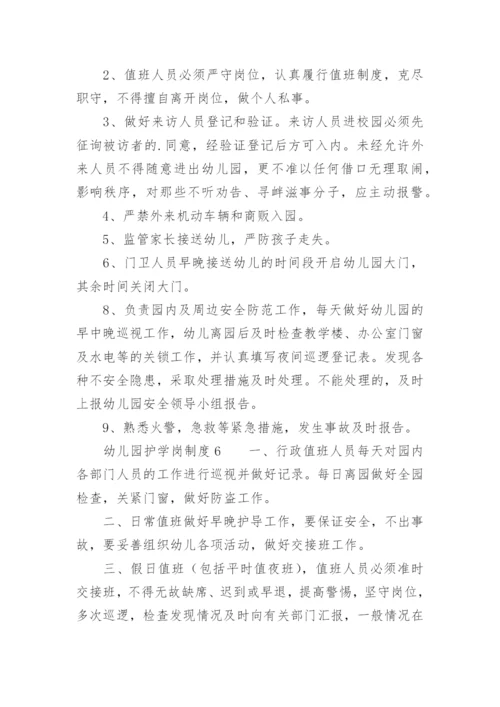 2、值班人员必须严守岗位，认真履行值班制度，克尽职守，不得擅自离开岗位，做个人私事。

3、做好来访人员登记和验证。来访人员进校园必须先征询被访者的.同意，经验证登记后方可入内。未经允许外来人员不得随意进出幼儿园，更不准以任何借口无理取闹，影响秩序，对那些不听劝告、寻衅滋事分子，应主动报警。

4、严禁外来机动车辆和商贩入园。

5、监管家长接送幼儿，严防孩子走失。

6、门卫人员早晚接送幼儿的时间段开启幼儿园大门，其余时间关闭大门。

8、负责园内及周边安全防范工作，每天做好幼儿园的早中晚巡视工作，幼儿离园后及时检查教学楼、办公室门窗及水电等的关锁工作，并认真填写夜间巡逻登记表。发现各种不安全隐患，采取处理措施及时处理。不能处理的，及时上报幼儿园安全领导小组报告。

9、熟悉火警，急救等紧急措施，发生事故及时报告。

幼儿园护学岗制度6　　一、行政值班人员每天对园内各部门人员的工作进行巡视并做好记录。每日离园做好全园检查，关紧门窗，做好防盗工作。

二、日常值班做好早晚护导工作，要保证安全，不出事故，要妥善组织幼儿各项活动，做好交接班工作。

三、假日值班（包括平时值夜班），值班人员必须准时交接班，不得无故缺席、迟到或早退，提高警惕，坚守岗位，多次巡逻，检查发现情况及时向有关部门汇报，一般情况在